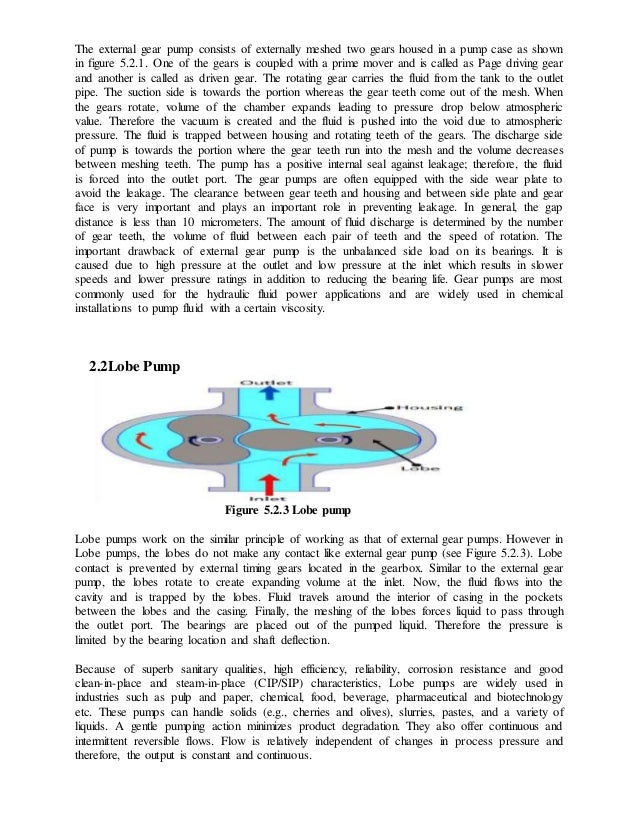 The external gear pump consists of externally meshed two gears housed in a pump case as shown in figure 5.2.1. One of the gears is coupled with a prime mover and is called as Page driving gear and another is called as driven gear. The rotating gear carries the fluid from the tank to the outlet pipe. The suction side is towards the portion whereas the gear teeth come out of the mesh. When the gears rotate, volume of the chamber expands leading to pressure drop below atmospheric value. Therefore the vacuum is created and the fluid is pushed into the void due to atmospheric pressure. The fluid is trapped between housing and rotating teeth of the gears. The discharge side of pump is towards the portion where the gear teeth run into the mesh and the volume decreases between meshing teeth. The pump has a positive internal seal against leakage; therefore, the fluid is forced into the outlet port. The gear pumps are often equipped with the side wear plate to avoid the leakage. The clearance between gear teeth and housing and between side plate and gear face is very important and plays an important role in preventing leakage. In general, the gap distance is less than 10 micrometers. The amount of fluid discharge is determined by the number of gear teeth, the volume of fluid between each pair of teeth and the speed of rotation. The important drawback of external gear pump is the unbalanced side load on its bearings. It is caused due to high pressure at the outlet and low pressure at the inlet which results in slower speeds and lower pressure ratings in addition to reducing the bearing life. Gear pumps are most commonly used for the hydraulic fluid power applications and are widely used in chemical installations to pump fluid with a certain viscosity.

2.2Lobe Pump

Outlet
Housing
Lobe
Inlet

Figure 5.2.3 Lobe pump

Lobe pumps work on the similar principle of working as that of external gear pumps. However in Lobe pumps, the lobes do not make any contact like external gear pump (see Figure 5.2.3). Lobe contact is prevented by external timing gears located in the gearbox. Similar to the external gear pump, the lobes rotate to create expanding volume at the inlet. Now, the fluid flows into the cavity and is trapped by the lobes. Fluid travels around the interior of casing in the pockets between the lobes and the casing. Finally, the meshing of the lobes forces liquid to pass through the outlet port. The bearings are placed out of the pumped liquid. Therefore the pressure is limited by the bearing location and shaft deflection.

Because of superb sanitary qualities, high efficiency, reliability, corrosion resistance and good clean-in-place and steam-in-place (CIP/SIP) characteristics, Lobe pumps are widely used in industries such as pulp and paper, chemical, food, beverage, pharmaceutical and biotechnology etc. These pumps can handle solids (e.g., cherries and olives), slurries, pastes, and a variety of liquids. A gentle pumping action minimizes product degradation. They also offer continuous and intermittent reversible flows. Flow is relatively independent of changes in process pressure and therefore, the output is constant and continuous.